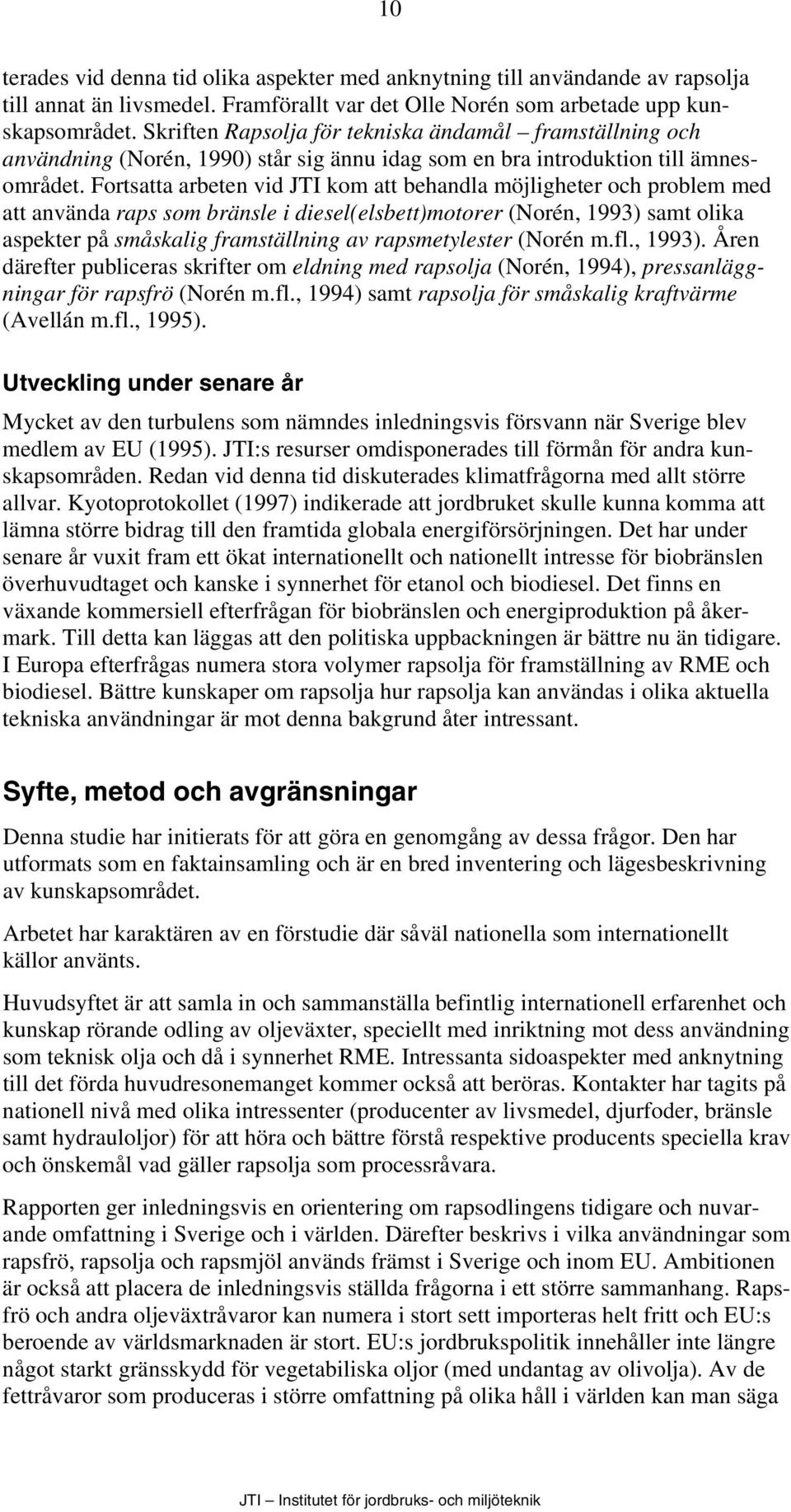 10

terades vid denna tid olika aspekter med anknytning till användande av rapsolja till annat än livsmedel. Framförallt var det Olle Norén som arbetade upp kunskapsområdet. Skriften Rapsolja för tekniska ändamål – framställning och användning (Norén, 1990) står sig ännu idag som en bra introduktion till ämnesområdet. Fortsatta arbeten vid JTI kom att behandla möjligheter och problem med att använda raps som bränsle i diesel(elsbett)motorer (Norén, 1993) samt olika aspekter på småskalig framställning av rapsmetylester (Norén m.fl., 1993). Åren därefter publiceras skrifter om eldning med rapsolja (Norén, 1994), pressanläggningar för rapsfrö (Norén m.fl., 1994) samt rapsolja för småskalig kraftvärme (Avellán m.fl., 1995).

Utveckling under senare år

Mycket av den turbulens som nämndes inledningsvis försvann när Sverige blev medlem av EU (1995). JTI:s resurser omdisponerades till förmån för andra kunskapsområden. Redan vid denna tid diskuterades klimatfrågorna med allt större allvar. Kyotoprotokollet (1997) indikerade att jordbruket skulle kunna komma att lämna större bidrag till den framtida globala energiförsörjningen. Det har under senare år vuxit fram ett ökat internationellt och nationellt intresse för biobränslen överhuvudtaget och kanske i synnerhet för etanol och biodiesel. Det finns en växande kommersiell efterfrågan för biobränslen och energiproduktion på åkermark. Till detta kan läggas att den politiska uppbackningen är bättre nu än tidigare. I Europa efterfrågas numera stora volymer rapsolja för framställning av RME och biodiesel. Bättre kunskaper om rapsolja hur rapsolja kan användas i olika aktuella tekniska användningar är mot denna bakgrund åter intressant.

Syfte, metod och avgränsningar

Denna studie har initierats för att göra en genomgång av dessa frågor. Den har utformats som en faktainsamling och är en bred inventering och lägesbeskrivning av kunskapsområdet.

Arbetet har karaktären av en förstudie där såväl nationella som internationellt källor använts.

Huvudsyftet är att samla in och sammanställa befintlig internationell erfarenhet och kunskap rörande odling av oljeväxter, speciellt med inriktning mot dess användning som teknisk olja och då i synnerhet RME. Intressanta sidoaspekter med anknytning till det förda huvudresonemanget kommer också att beröras. Kontakter har tagits på nationell nivå med olika intressenter (producenter av livsmedel, djurfoder, bränsle samt hydrauloljor) för att höra och bättre förstå respektive producents speciella krav och önskemål vad gäller rapsolja som processråvara.

Rapporten ger inledningsvis en orientering om rapsodlingens tidigare och nuvarande omfattning i Sverige och i världen. Därefter beskrivs i vilka användningar som rapsfrö, rapsolja och rapsmjöl används främst i Sverige och inom EU. Ambitionen är också att placera de inledningsvis ställda frågorna i ett större sammanhang. Rapsfrö och andra oljeväxtråvaror kan numera i stort sett importeras helt fritt och EU:s beroende av världsmarknaden är stort. EU:s jordbrukspolitik innehåller inte längre något starkt gränsskydd för vegetabiliska oljor (med undantag av olivolja). Av de fettråvaror som produceras i större omfattning på olika håll i världen kan man säga

JTI – Institutet för jordbruks- och miljöteknik